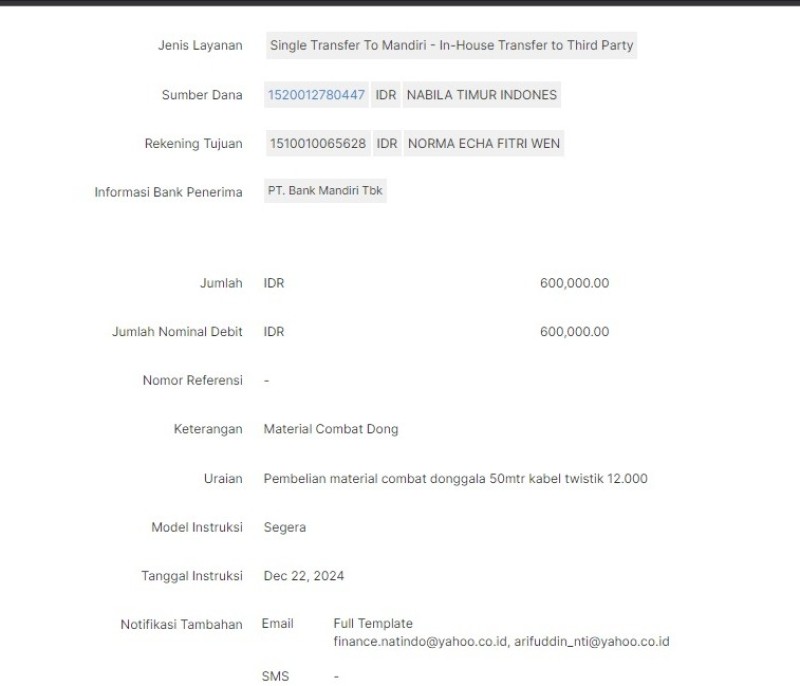 Jenis Layanan Single Transfer To Mandiri - In-House Transfer to Third Party

Sumber Dana 1520012780447 IDR NABILA TIMUR INDONES

Rekening Tujuan 1510010065628 IDR NORMA ECHA FITRI WEN

Informasi Bank Penerima PT. Bank Mandiri Tbk

Jumlah IDR 600,000.00

Jumlah Nominal Debit IDR 600,000.00

Nomor Referensi -

Keterangan Material Combat Dong

Uraian Pembelian material combat donggala 50mtr kabel twistik 12.000

Model Instruksi Segera

Tanggal Instruksi Dec 22, 2024

Notifikasi Tambahan Email Full Template
finance.natindo@yahoo.co.id, arifuddin_nti@yahoo.co.id

SMS -